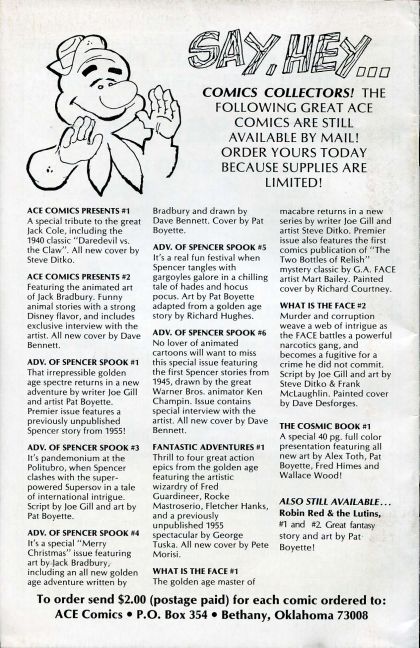 SAY, HEY...

COMICS COLLECTORS! THE FOLLOWING GREAT ACE COMICS ARE STILL AVAILABLE BY MAIL! ORDER YOURS TODAY BECAUSE SUPPLIES ARE LIMITED!

ACE COMICS PRESENTS #1
A special tribute to the great Jack Cole, including the 1940 classic "Daredevil vs. the Claw". All new cover by Steve Ditko.

ACE COMICS PRESENTS #2
Featuring the animated art of Jack Bradbury. Funny animal stories with a strong Disney flavor, and includes exclusive interview with the artist. All new cover by Dave Bennett.

ADV. OF SPENCER SPOOK #1
That irrepressible golden age spectre returns in a new adventure by writer Joe Gill and artist Pat Boyette. Premier issue features a previously unpublished Spencer story from 1955!

ADV. OF SPENCER SPOOK #3
It's pandemonium at the Politubro, when Spencer clashes with the super-powered Supersov in a tale of international intrigue. Script by Joe Gill and art by Pat Boyette.

ADV. OF SPENCER SPOOK #4
It's a special "Merry Christmas" issue featuring art by Jack Bradbury, including an all new golden age adventure written by Bradbury and drawn by Dave Bennett. Cover by Pat Boyette.

ADV. OF SPENCER SPOOK #5
It's a real fun festival when Spencer tangles with gargoyles galore in a chilling tale of hades and hocus pocus. Art by Pat Boyette adapted from a golden age story by Richard Hughes.

ADV. OF SPENCER SPOOK #6
No lover of animated cartoons will want to miss this special issue featuring the first Spencer stories from 1945, drawn by the great Warner Bros. animator Ken Champin. Issue contains special interview with the artist. All new cover by Dave Bennett.

FANTASTIC ADVENTURES #1
Thrill to four great action epics from the golden age featuring the artistic wizardry of Fred Guardineer, Rocke Mastroserio, Fletcher Hanks, and a previously unpublished 1955 spectacular by George Tuska. All new cover by Pete Morisi.

WHAT IS THE FACE #1
The golden age master of macabre returns in a new series by writer Joe Gill and artist Steve Ditko. Premier issue also features the first comics publication of "The Two Bottles of Relish" mystery classic by G.A. FACE artist Mart Bailey. Painted cover by Richard Courtney.

WHAT IS THE FACE #2
Murder and corruption weave a web of intrigue as the FACE battles a powerful narcotics gang, and becomes a fugitive for a crime he did not commit. Script by Joe Gill and art by Steve Ditko & Frank McLaughlin. Painted cover by Dave Desforges.

THE COSMIC BOOK #1
A special 40 pg. full color presentation featuring all new art by Alex Toth, Pat Boyette, Fred Himes and Wallace Wood!

ALSO STILL AVAILABLE...
Robin Red & the Lutins, #1 and #2. Great fantasy story and art by Pat Boyette!

To order send $2.00 (postage paid) for each comic ordered to:
ACE Comics • P.O. Box 354 • Bethany, Oklahoma 73008